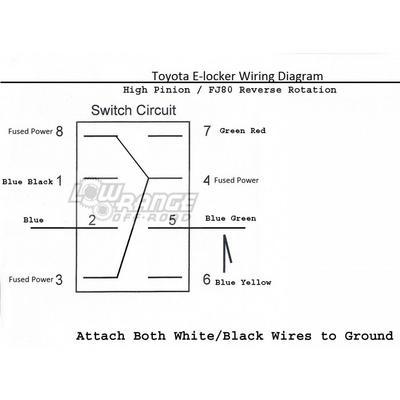 Toyota E-locker Wiring Diagram

High Pinion / FJ80 Reverse Rotation

Switch Circuit

Fused Power 8

7 Green Red

Blue Black 1

4 Fused Power

LOW RANGE OFF-ROAD

Blue

2

5

Blue Green

Fused Power 3

6 Blue Yellow

Attach Both White/Black Wires to Ground